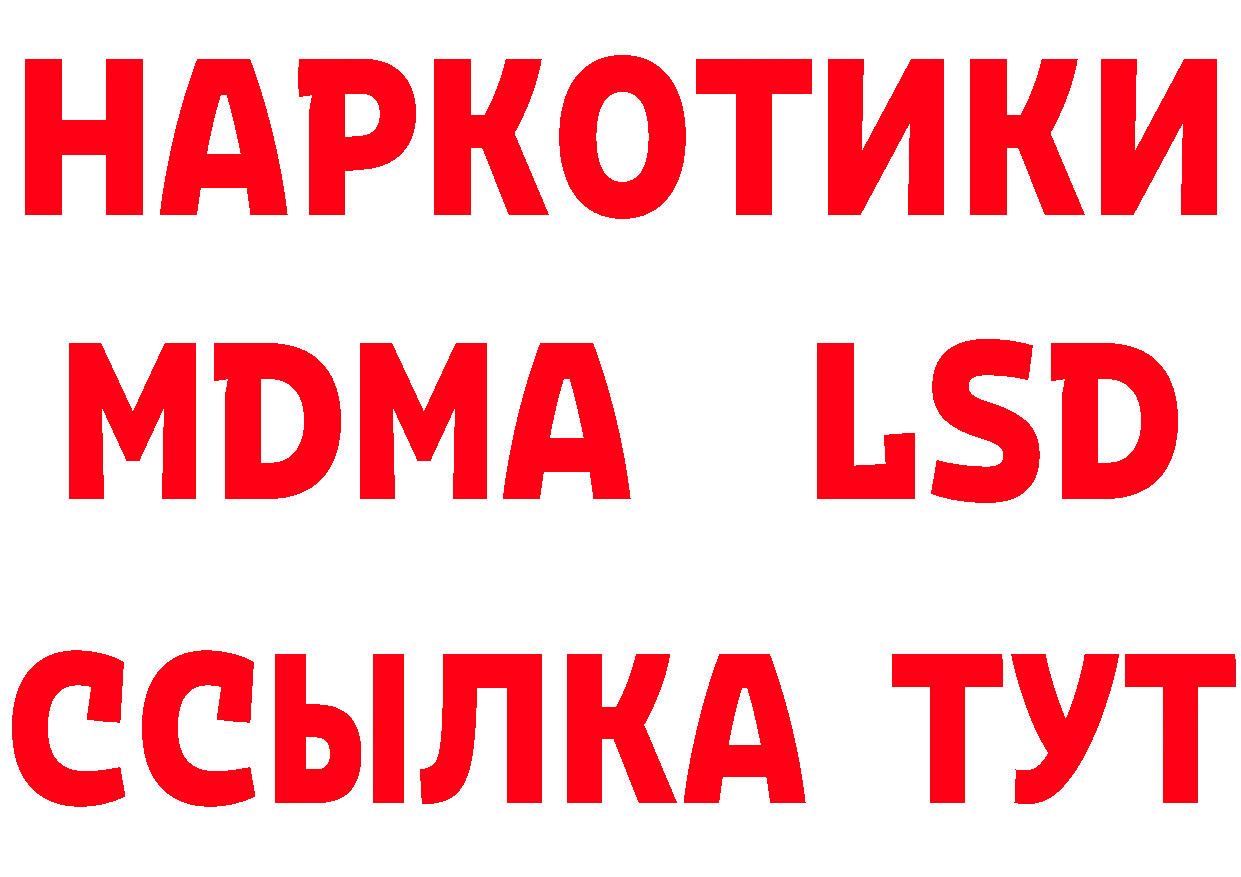 НАРКОТИКИ
MDMA LSD
ССЫЛКА ТУТ